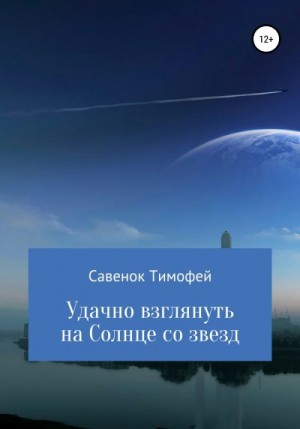 12+

Савенок Тимофей

Удачно взглянуть на Солнце со звезд